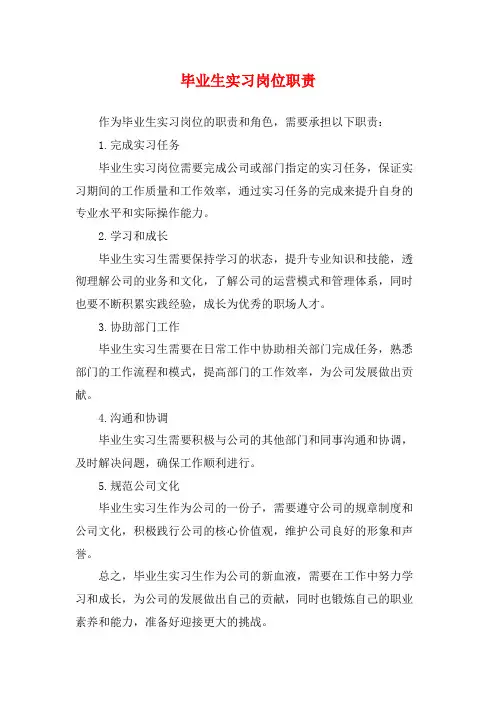 毕业生实习岗位职责

作为毕业生实习岗位的职责和角色，需要承担以下职责：

1.完成实习任务

毕业生实习岗位需要完成公司或部门指定的实习任务，保证实习期间的工作质量和工作效率，通过实习任务的完成来提升自身的专业水平和实际操作能力。

2.学习和成长

毕业生实习生需要保持学习的状态，提升专业知识和技能，透彻理解公司的业务和文化，了解公司的运营模式和管理体系，同时也要不断积累实践经验，成长为优秀的职场人才。

3.协助部门工作

毕业生实习生需要在日常工作中协助相关部门完成任务，熟悉部门的工作流程和模式，提高部门的工作效率，为公司发展做出贡献。

4.沟通和协调

毕业生实习生需要积极与公司的其他部门和同事沟通和协调，及时解决问题，确保工作顺利进行。

5.规范公司文化

毕业生实习生作为公司的一份子，需要遵守公司的规章制度和公司文化，积极践行公司的核心价值观，维护公司良好的形象和声誉。

总之，毕业生实习生作为公司的新血液，需要在工作中努力学习和成长，为公司的发展做出自己的贡献，同时也锻炼自己的职业素养和能力，准备好迎接更大的挑战。